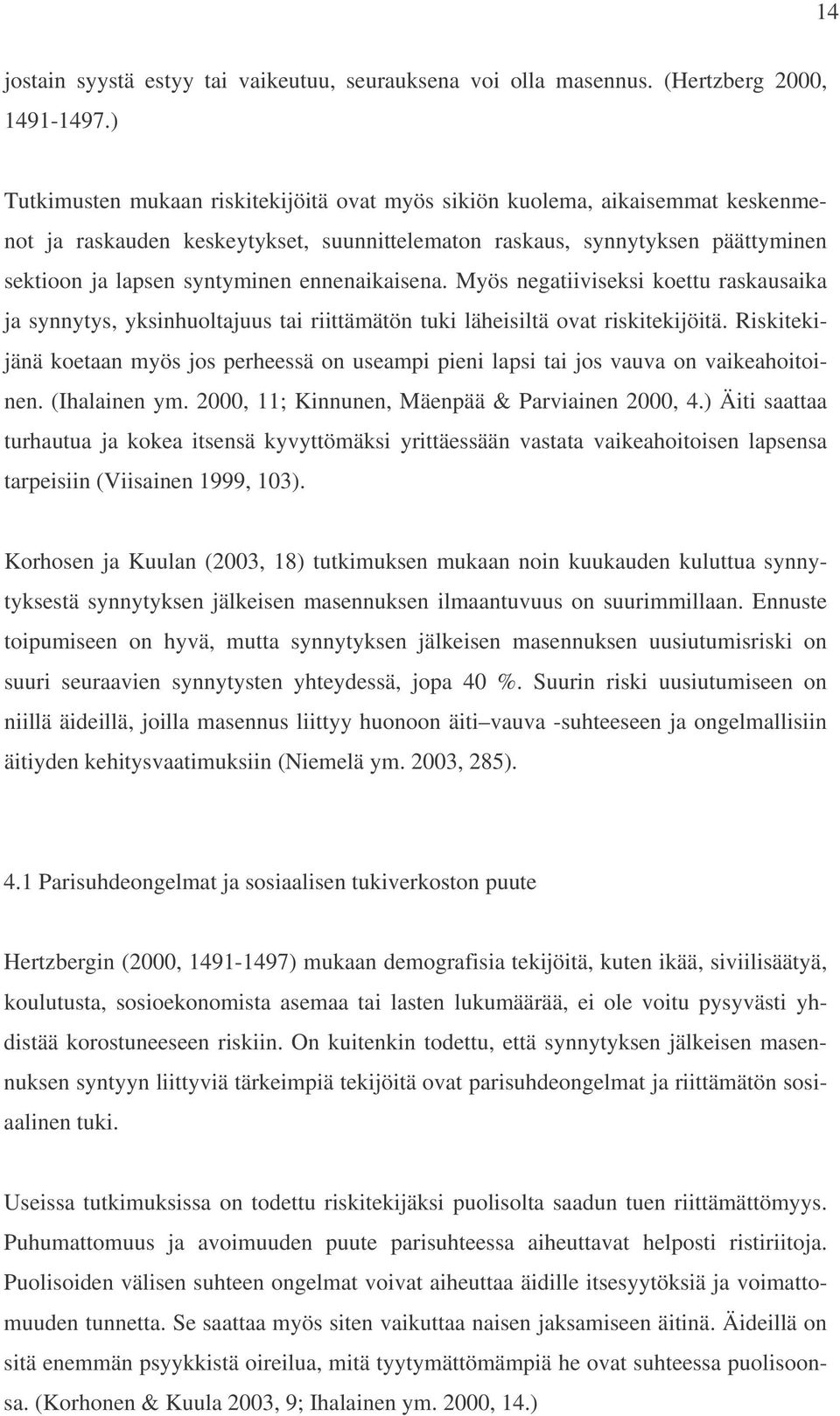 14

jostain syystä estyy tai vaikeutuu, seurauksena voi olla masennus. (Hertzberg 2000, 1491-1497.)

Tutkimusten mukaan riskitekijöitä ovat myös sikiön kuolema, aikaisemmat keskenmenot ja raskauden keskeytykset, suunnittelematon raskaus, synnytyksen päättyminen sektioon ja lapsen syntyminen ennenaikaisena. Myös negatiiviseksi koettu raskausaika ja synnytys, yksinhuoltajuus tai riittämätön tuki läheisiltä ovat riskitekijöitä. Riskitekijänä koetaan myös jos perheessä on useampi pieni lapsi tai jos vauva on vaikeahoitoinen. (Ihalainen ym. 2000, 11; Kinnunen, Mäenpää & Parviainen 2000, 4.) Äiti saattaa turhautua ja kokea itsensä kyvyttömäksi yrittäessään vastata vaikeahoitoisen lapsensa tarpeisiin (Viisainen 1999, 103).

Korhosen ja Kuulan (2003, 18) tutkimuksen mukaan noin kuukauden kuluttua synnytyksestä synnytyksen jälkeisen masennuksen ilmaantuvuus on suurimmillaan. Ennuste toipumiseen on hyvä, mutta synnytyksen jälkeisen masennuksen uusiutumisriski on suuri seuraavien synnytysten yhteydessä, jopa 40 %. Suurin riski uusiutumiseen on niillä äideillä, joilla masennus liittyy huonoon äiti–vauva -suhteeseen ja ongelmallisiin äitiyden kehitysvaatimuksiin (Niemelä ym. 2003, 285).

4.1 Parisuhdeongelmat ja sosiaalisen tukiverkoston puute

Hertzbergin (2000, 1491-1497) mukaan demografisia tekijöitä, kuten ikää, siviilisäätyä, koulutusta, sosioekonomista asemaa tai lasten lukumäärää, ei ole voitu pysyvästi yhdistää korostuneeseen riskiin. On kuitenkin todettu, että synnytyksen jälkeisen masennuksen syntyyn liittyviä tärkeimpiä tekijöitä ovat parisuhdeongelmat ja riittämätön sosiaalinen tuki.

Useissa tutkimuksissa on todettu riskitekijäksi puolisolta saadun tuen riittämättömyys. Puhumattomuus ja avoimuuden puute parisuhteessa aiheuttavat helposti ristiriitoja. Puolisoiden välisen suhteen ongelmat voivat aiheuttaa äidille itsesyytöksiä ja voimattomuuden tunnetta. Se saattaa myös siten vaikuttaa naisen jaksamiseen äitinä. Äideillä on sitä enemmän psyykkistä oireilua, mitä tyytymättömämpiä he ovat suhteessa puolisoonsa. (Korhonen & Kuula 2003, 9; Ihalainen ym. 2000, 14.)